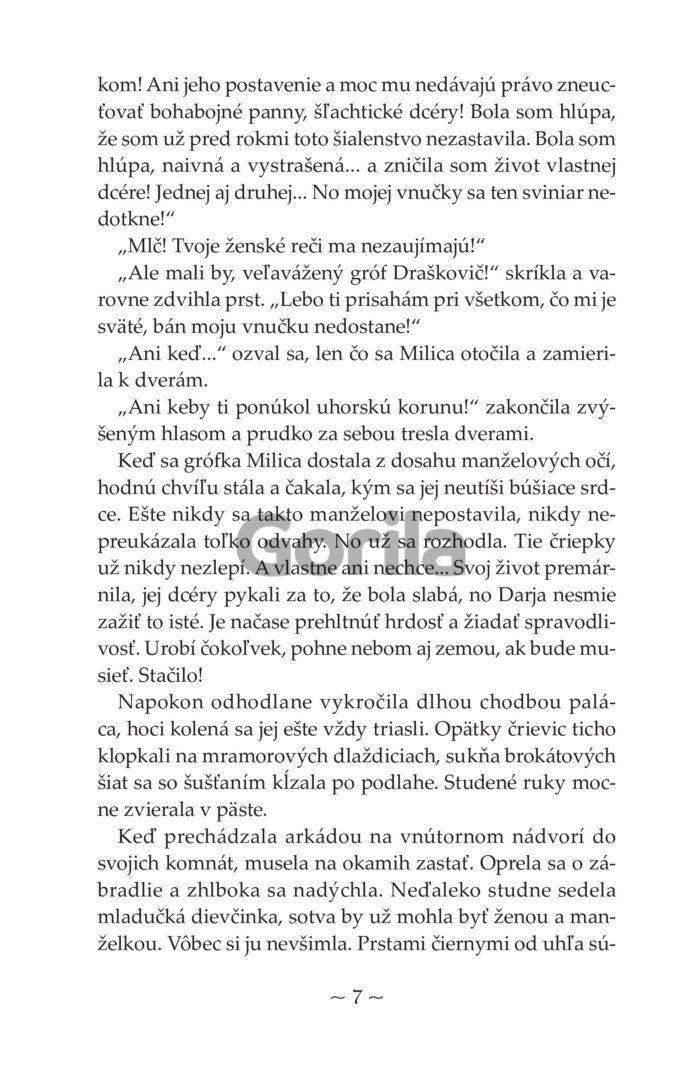 kom! Ani jeho postavenie a moc mu nedávajú právo zneucťovať bohabojné panny, šľachtické dcéry! Bola som hlúpa, že som už pred rokmi toto šialenstvo nezastavila. Bola som hlúpa, naivná a vystrašená... a zničila som život vlastnej dcére! Jednej aj druhej... No mojej vnučky sa ten sviniar nedotkne!“

„Mlč! Tvoje ženské reči ma nezaujímajú!“

„Ale mali by, veľavážený gróf Draškovič!“ skríkla a varovne zdvihla prst. „Lebo ti prisahám pri všetkom, čo mi je sväté, bán moju vnučku nedostane!“

„Ani keď...“ ozval sa, len čo sa Milica otočila a zamierila k dverám.

„Ani keby ti ponúkol uhorskú korunu!“ zakončila zvýšeným hlasom a prudko za sebou tresla dverami.

Keď sa grófka Milica dostala z dosahu manželových očí, hodnú chvíľu stála a čakala, kým sa jej neutíši búšiace srdce. Ešte nikdy sa takto manželovi nepostavila, nikdy nepreukázala toľko odvahy. No už sa rozhodla. Tie čriepky už nikdy nezlepí. A vlastne ani nechce... Svoj život premárnila, jej dcéry pykali za to, že bola slabá, no Darja nesmie zažiť to isté. Je načase prehltnúť hrdosť a žiadať spravodlivosť. Urobí čokoľvek, pohne nebom aj zemou, ak bude musieť. Stačilo!

Napokon odhodlane vykročila dlhou chodbou paláca, hoci kolená sa jej ešte vždy triasli. Opätky črievic ticho klopkali na mramorových dlaždiciach, sukňa brokátových šiat sa so šušťaním kĺzala po podlahe. Studené ruky mocne zvierala v päste.

Keď prechádzala arkádou na vnútornom nádvorí do svojich komnát, musela na okamih zastať. Oprela sa o zábradlie a zhlboka sa nadýchla. Neďaleko studne sedela mladučká dievčinka, sotva by už mohla byť ženou a manželkou. Vôbec si ju nevšimla. Prstami čiernymi od uhľa sú-

Gorila

~ 7 ~